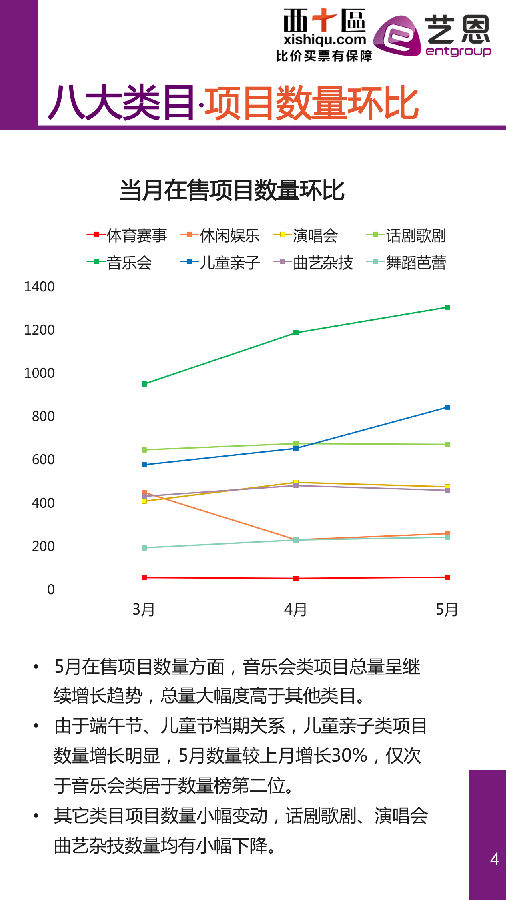 西十區
xishiqu.com
比价买票有保障

艺恩
entgroup

八大类目·项目数量环比

当月在售项目数量环比

体育赛事 休闲娱乐 演唱会 话剧歌剧
音乐会 儿童亲子 曲艺杂技 舞蹈芭蕾

1400
1200
1000
800
600
400
200
0

3月 4月 5月

• 5月在售项目数量方面，音乐会类项目总量呈继续增长趋势，总量大幅度高于其他类目。

• 由于端午节、儿童节档期关系，儿童亲子类项目数量增长明显，5月数量较上月增长30%，仅次于音乐会类居于数量榜第二位。

• 其它类目项目数量小幅变动，话剧歌剧、演唱会曲艺杂技数量均有小幅下降。

4